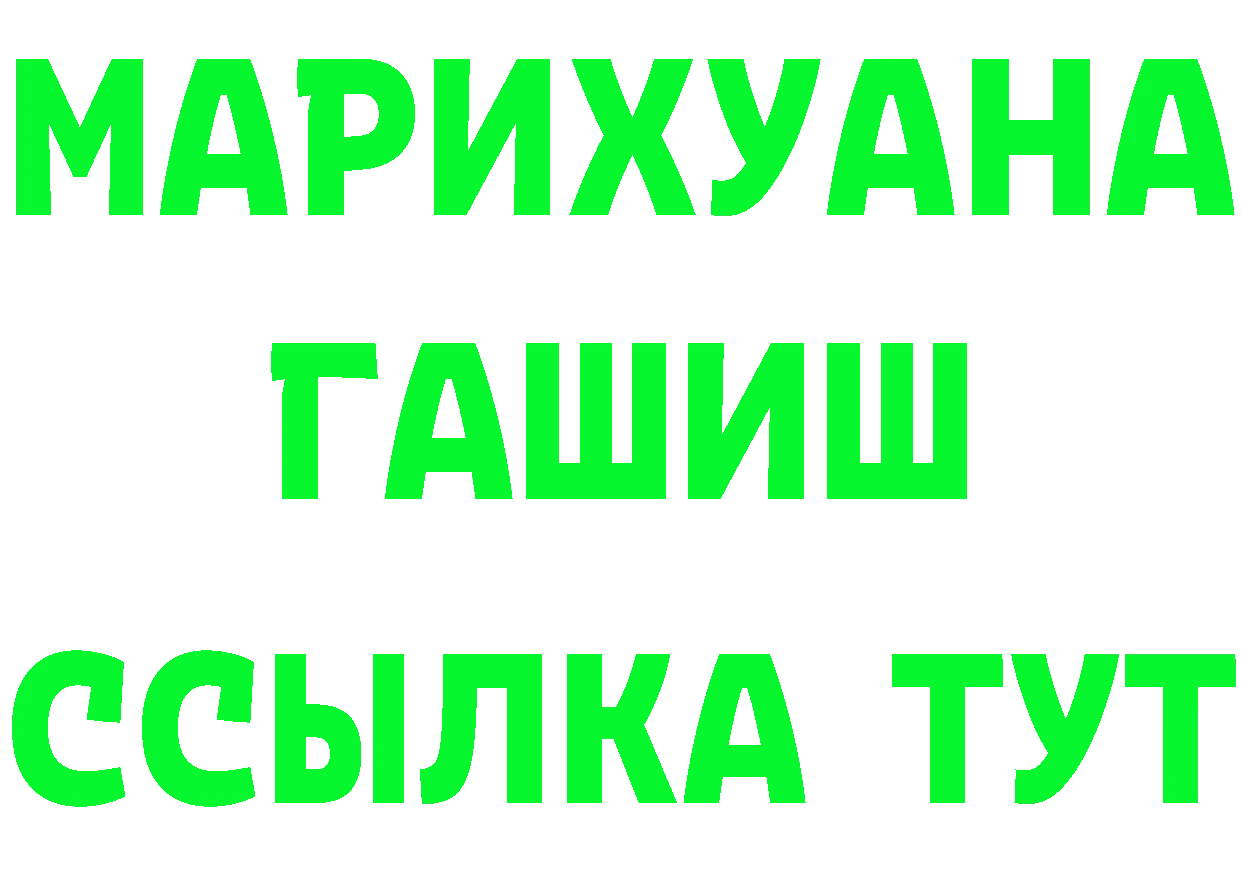 МАРИХУАНА
ГАШИШ
ССЫЛКА ТУТ